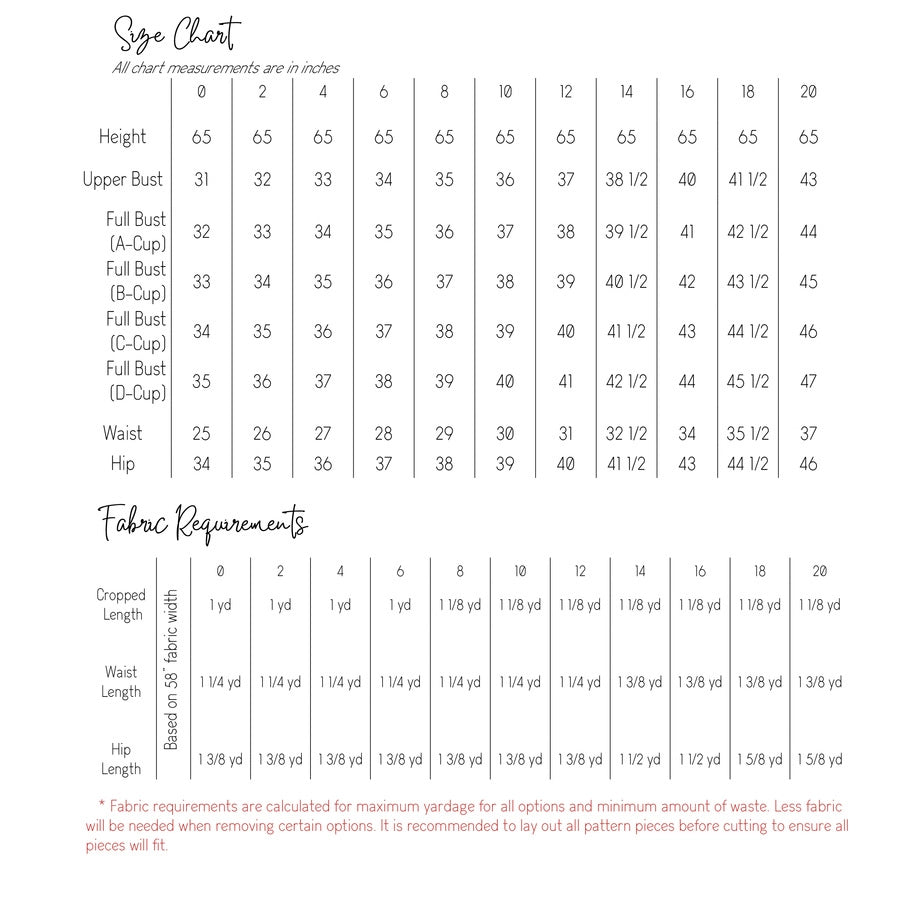 Size Chart

All chart measurements are in inches

| | 0 | 2 | 4 | 6 | 8 | 10 | 12 | 14 | 16 | 18 | 20 |
|---|---|---|---|---|---|---|---|---|---|---|---|
| Height | 65 | 65 | 65 | 65 | 65 | 65 | 65 | 65 | 65 | 65 | 65 |
| Upper Bust | 31 | 32 | 33 | 34 | 35 | 36 | 37 | 38 1/2 | 40 | 41 1/2 | 43 |
| Full Bust (A-Cup) | 32 | 33 | 34 | 35 | 36 | 37 | 38 | 39 1/2 | 41 | 42 1/2 | 44 |
| Full Bust (B-Cup) | 33 | 34 | 35 | 36 | 37 | 38 | 39 | 40 1/2 | 42 | 43 1/2 | 45 |
| Full Bust (C-Cup) | 34 | 35 | 36 | 37 | 38 | 39 | 40 | 41 1/2 | 43 | 44 1/2 | 46 |
| Full Bust (D-Cup) | 35 | 36 | 37 | 38 | 39 | 40 | 41 | 42 1/2 | 44 | 45 1/2 | 47 |
| Waist | 25 | 26 | 27 | 28 | 29 | 30 | 31 | 32 1/2 | 34 | 35 1/2 | 37 |
| Hip | 34 | 35 | 36 | 37 | 38 | 39 | 40 | 41 1/2 | 43 | 44 1/2 | 46 |

Fabric Requirements

Based on 58" fabric width

| | 0 | 2 | 4 | 6 | 8 | 10 | 12 | 14 | 16 | 18 | 20 |
|---|---|---|---|---|---|---|---|---|---|---|---|
| Cropped Length | 1 yd | 1 yd | 1 yd | 1 yd | 1 1/8 yd | 1 1/8 yd | 1 1/8 yd | 1 1/8 yd | 1 1/8 yd | 1 1/8 yd | 1 1/8 yd |
| Waist Length | 1 1/4 yd | 1 1/4 yd | 1 1/4 yd | 1 1/4 yd | 1 1/4 yd | 1 1/4 yd | 1 1/4 yd | 1 3/8 yd | 1 3/8 yd | 1 3/8 yd | 1 3/8 yd |
| Hip Length | 1 3/8 yd | 1 3/8 yd | 1 3/8 yd | 1 3/8 yd | 1 3/8 yd | 1 3/8 yd | 1 3/8 yd | 1 1/2 yd | 1 1/2 yd | 1 5/8 yd | 1 5/8 yd |

* Fabric requirements are calculated for maximum yardage for all options and minimum amount of waste. Less fabric will be needed when removing certain options. It is recommended to lay out all pattern pieces before cutting to ensure all pieces will fit.